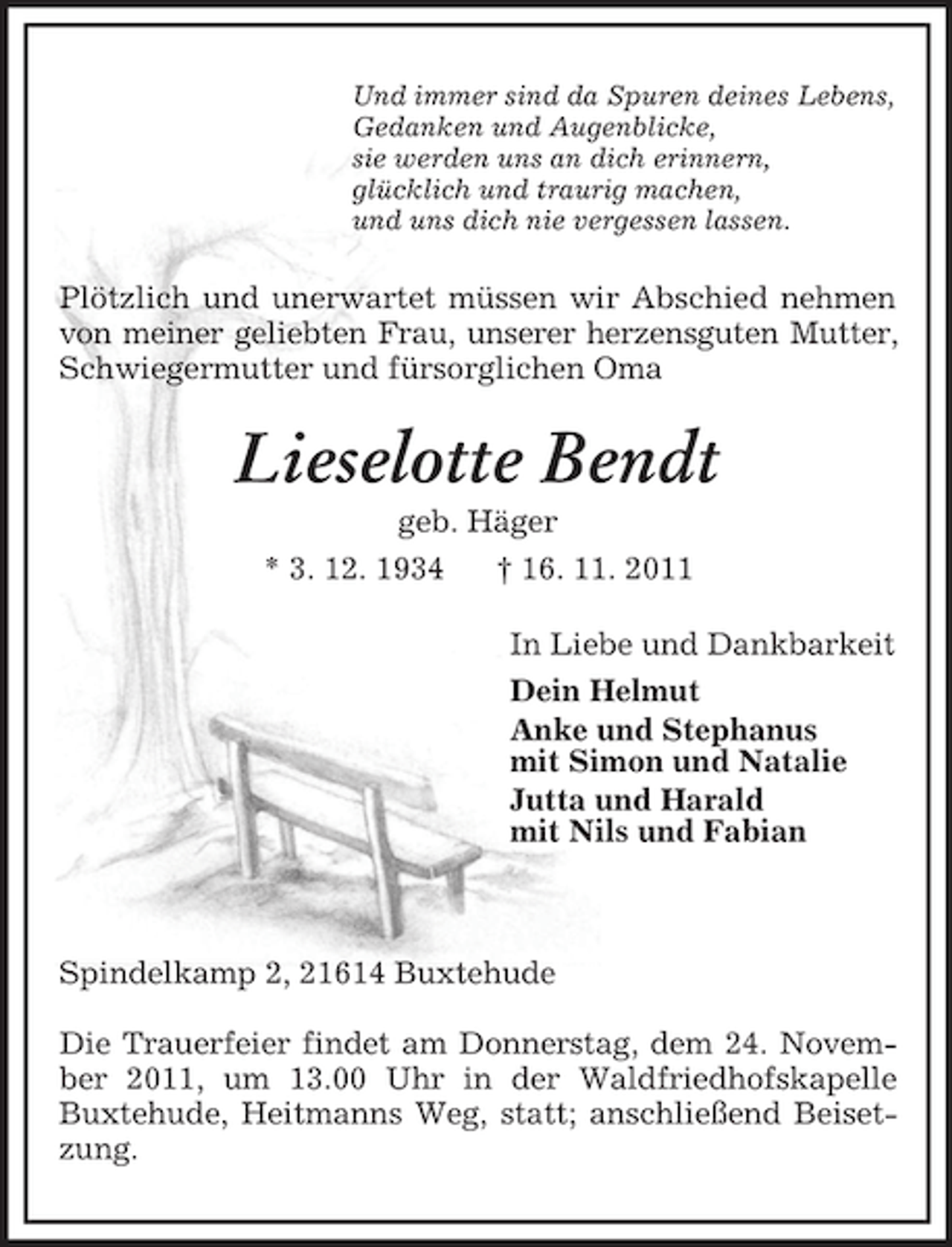 Und immer sind da Spuren deines Lebens,
Gedanken und Augenblicke,
sie werden uns an dich erinnern,
glücklich und traurig machen,
und uns dich nie vergessen lassen.

Plötzlich und unerwartet müssen wir Abschied nehmen von meiner geliebten Frau, unserer herzensguten Mutter, Schwiegermutter und fürsorglichen Oma

Lieselotte Bendt

geb. Häger

* 3. 12. 1934 † 16. 11. 2011

In Liebe und Dankbarkeit

Dein Helmut

Anke und Stephanus
mit Simon und Natalie

Jutta und Harald
mit Nils und Fabian

Spindelkamp 2, 21614 Buxtehude

Die Trauerfeier findet am Donnerstag, dem 24. November 2011, um 13.00 Uhr in der Waldfriedhofskapelle Buxtehude, Heitmanns Weg, statt; anschließend Beisetzung.